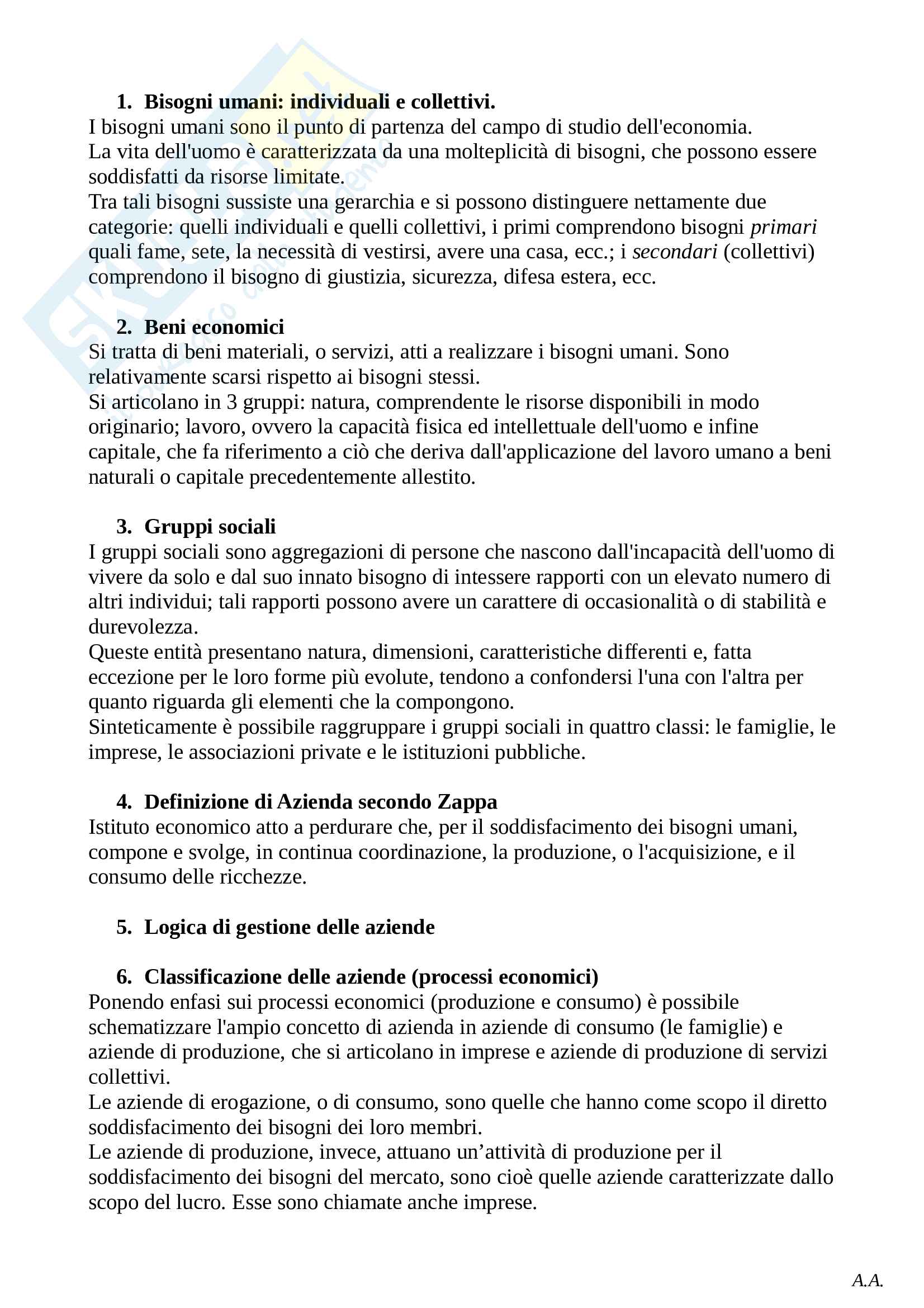 1. Bisogni umani: individuali e collettivi.
I bisogni umani sono il punto di partenza del campo di studio dell'economia.
La vita dell'uomo è caratterizzata da una molteplicità di bisogni, che possono essere soddisfatti da risorse limitate.
Tra tali bisogni sussiste una gerarchia e si possono distinguere nettamente due categorie: quelli individuali e quelli collettivi, i primi comprendono bisogni primari quali fame, sete, la necessità di vestirsi, avere una casa, ecc.; i secondari (collettivi) comprendono il bisogno di giustizia, sicurezza, difesa estera, ecc.

2. Beni economici
Si tratta di beni materiali, o servizi, atti a realizzare i bisogni umani. Sono relativamente scarsi rispetto ai bisogni stessi.
Si articolano in 3 gruppi: natura, comprendente le risorse disponibili in modo originario; lavoro, ovvero la capacità fisica ed intellettuale dell'uomo e infine capitale, che fa riferimento a ciò che deriva dall'applicazione del lavoro umano a beni naturali o capitale precedentemente allestito.

3. Gruppi sociali
I gruppi sociali sono aggregazioni di persone che nascono dall'incapacità dell'uomo di vivere da solo e dal suo innato bisogno di intessere rapporti con un elevato numero di altri individui; tali rapporti possono avere un carattere di occasionalità o di stabilità e durevolezza.
Queste entità presentano natura, dimensioni, caratteristiche differenti e, fatta eccezione per le loro forme più evolute, tendono a confondersi l'una con l'altra per quanto riguarda gli elementi che la compongono.
Sinteticamente è possibile raggruppare i gruppi sociali in quattro classi: le famiglie, le imprese, le associazioni private e le istituzioni pubbliche.

4. Definizione di Azienda secondo Zappa
Istituto economico atto a perdurare che, per il soddisfacimento dei bisogni umani, compone e svolge, in continua coordinazione, la produzione, o l'acquisizione, e il consumo delle ricchezze.

5. Logica di gestione delle aziende

6. Classificazione delle aziende (processi economici)
Ponendo enfasi sui processi economici (produzione e consumo) è possibile schematizzare l'ampio concetto di azienda in aziende di consumo (le famiglie) e aziende di produzione, che si articolano in imprese e aziende di produzione di servizi collettivi.
Le aziende di erogazione, o di consumo, sono quelle che hanno come scopo il diretto soddisfacimento dei bisogni dei loro membri.
Le aziende di produzione, invece, attuano un'attività di produzione per il soddisfacimento dei bisogni del mercato, sono cioè quelle aziende caratterizzate dallo scopo del lucro. Esse sono chiamate anche imprese.

A.A.